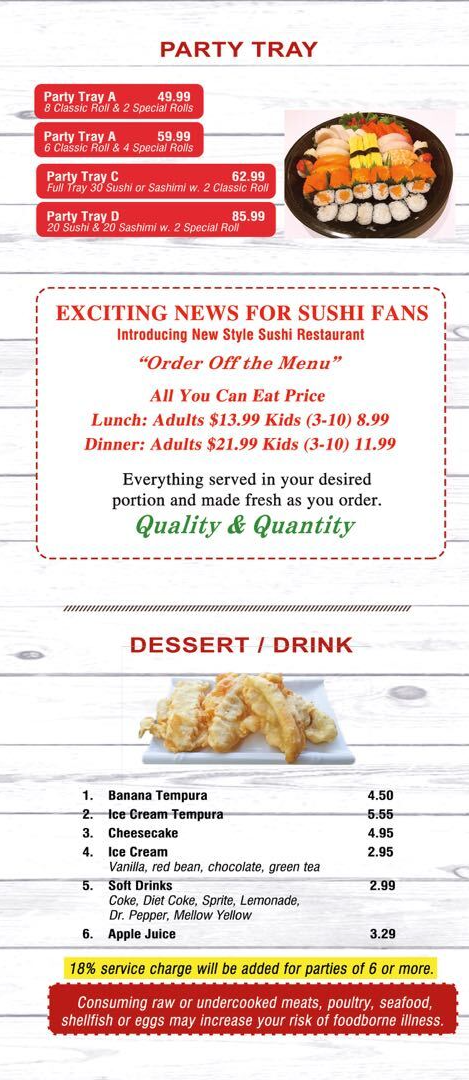 PARTY TRAY

Party Tray A 49.99
8 Classic Roll & 2 Special Rolls

Party Tray A 59.99
6 Classic Roll & 4 Special Rolls

Party Tray C 62.99
Full Tray 30 Sushi or Sashimi w. 2 Classic Roll

Party Tray D 85.99
20 Sushi & 20 Sashimi w. 2 Special Roll

EXCITING NEWS FOR SUSHI FANS
Introducing New Style Sushi Restaurant
"Order Off the Menu"
All You Can Eat Price
Lunch: Adults $13.99 Kids (3-10) 8.99
Dinner: Adults $21.99 Kids (3-10) 11.99

Everything served in your desired portion and made fresh as you order.

Quality & Quantity

DESSERT / DRINK

1. Banana Tempura 4.50
2. Ice Cream Tempura 5.55
3. Cheesecake 4.95
4. Ice Cream 2.95
Vanilla, red bean, chocolate, green tea
5. Soft Drinks 2.99
Coke, Diet Coke, Sprite, Lemonade, Dr. Pepper, Mellow Yellow
6. Apple Juice 3.29

18% service charge will be added for parties of 6 or more.

Consuming raw or undercooked meats, poultry, seafood, shellfish or eggs may increase your risk of foodborne illness.